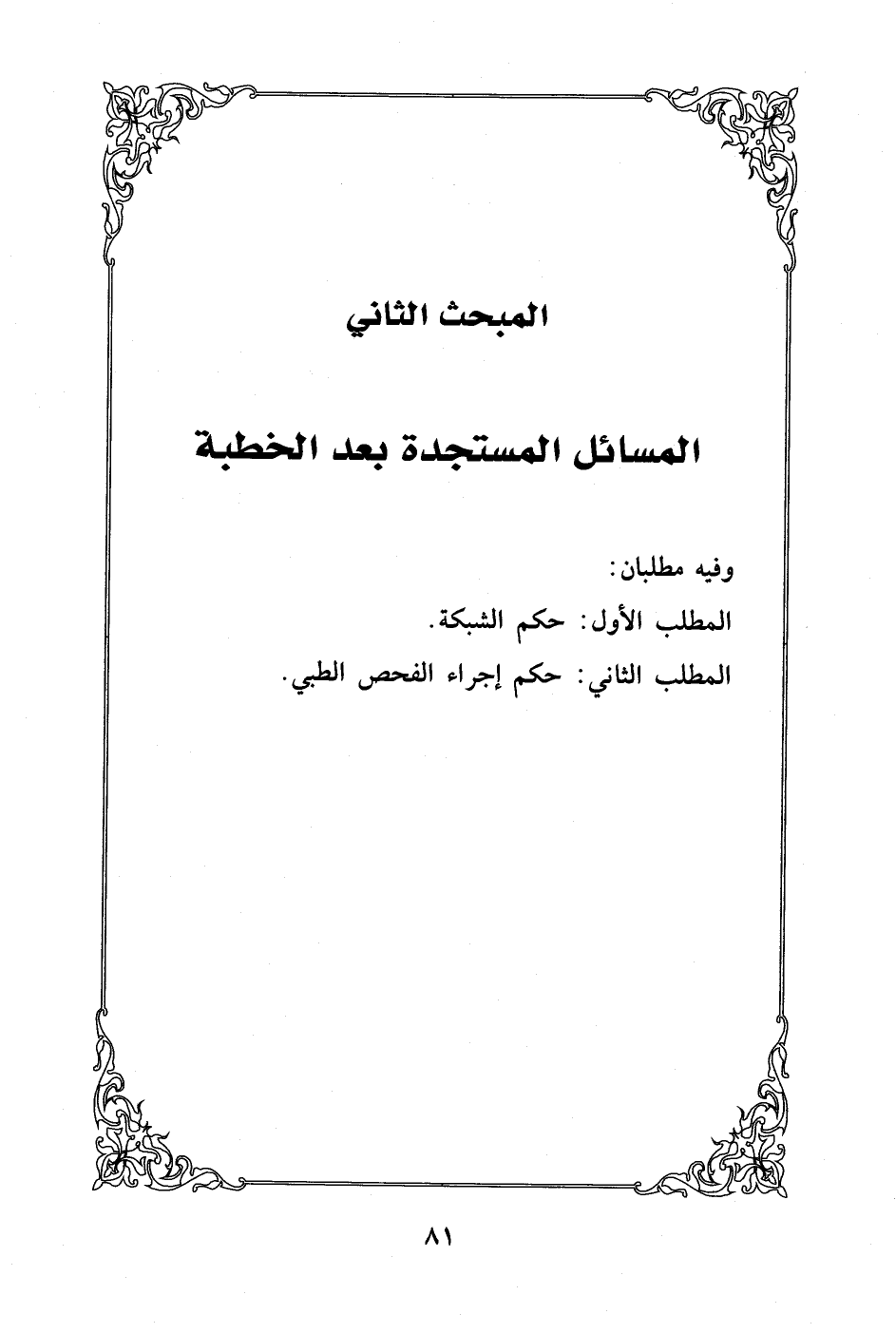 المبحث الثاني

المسائل المستجدة بعد الخطبة

وفيه مطلبان:

المطلب الأول: حكم الشبكة.

المطلب الثاني: حكم إجراء الفحص الطبي.

٨١